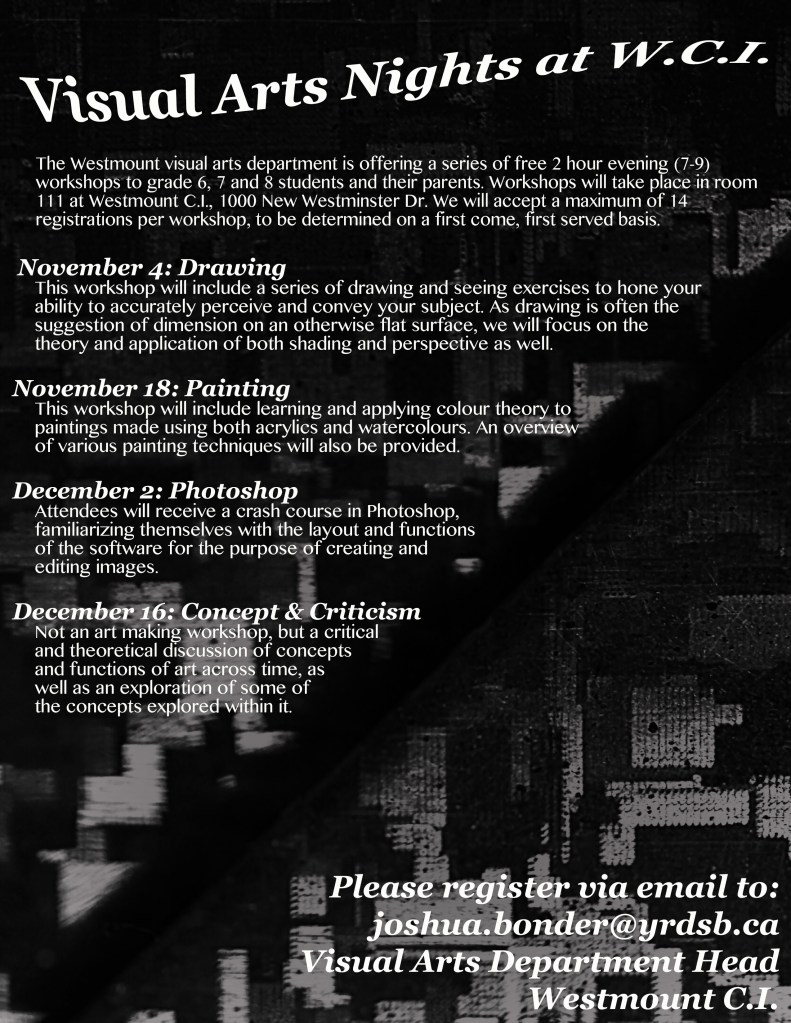 Visual Arts Nights at W.C.I.

The Westmount visual arts department is offering a series of free 2 hour evening (7-9) workshops to grade 6, 7 and 8 students and their parents. Workshops will take place in room 111 at Westmount C.I., 1000 New Westminster Dr. We will accept a maximum of 14 registrations per workshop, to be determined on a first come, first served basis.

November 4: Drawing
This workshop will include a series of drawing and seeing exercises to hone your ability to accurately perceive and convey your subject. As drawing is often the suggestion of dimension on an otherwise flat surface, we will focus on the theory and application of both shading and perspective as well.

November 18: Painting
This workshop will include learning and applying colour theory to paintings made using both acrylics and watercolours. An overview of various painting techniques will also be provided.

December 2: Photoshop
Attendees will receive a crash course in Photoshop, familiarizing themselves with the layout and functions of the software for the purpose of creating and editing images.

December 16: Concept & Criticism
Not an art making workshop, but a critical and theoretical discussion of concepts and functions of art across time, as well as an exploration of some of the concepts explored within it.

Please register via email to:
joshua.bonder@yrdsb.ca
Visual Arts Department Head
Westmount C.I.